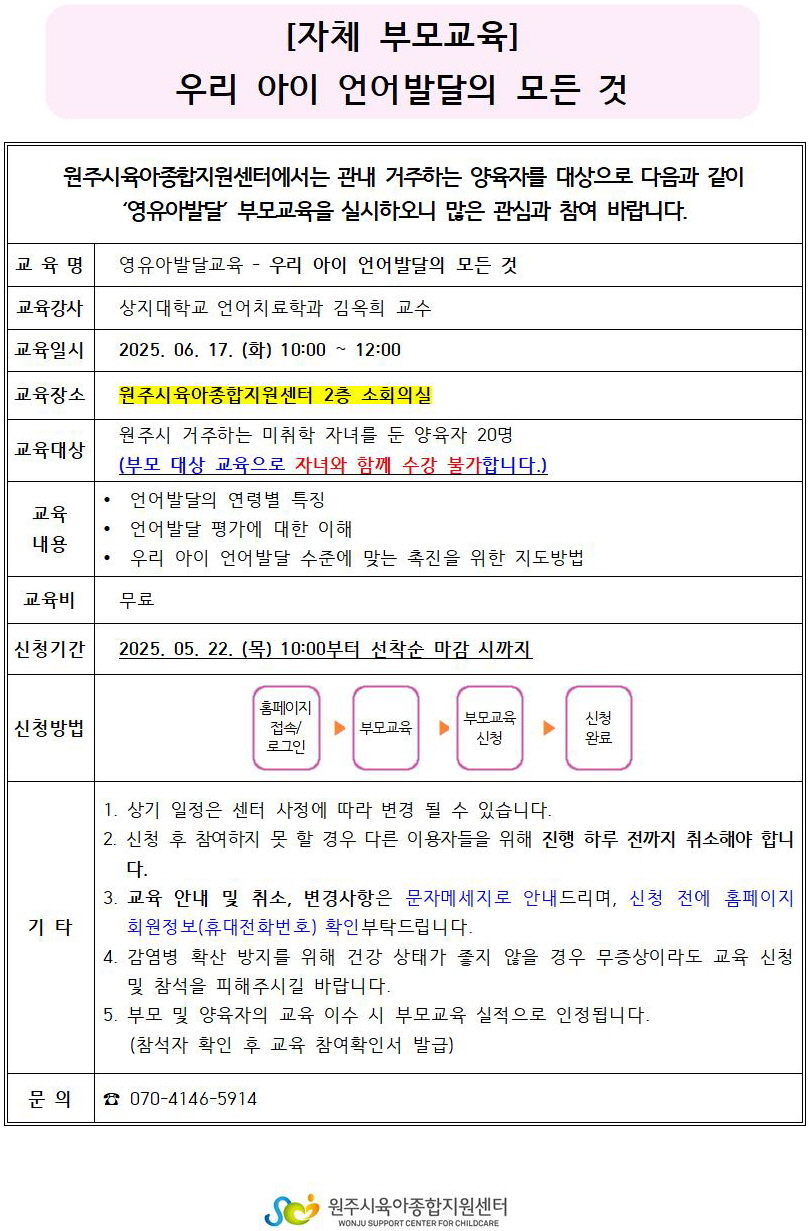 [자체 부모교육]
우리 아이 언어발달의 모든 것

원주시육아종합지원센터에서는 관내 거주하는 양육자를 대상으로 다음과 같이 '영유아발달' 부모교육을 실시하오니 많은 관심과 참여 바랍니다.

| 교 육 명 | 영유아발달교육 - 우리 아이 언어발달의 모든 것 |
|---|---|
| 교육강사 | 상지대학교 언어치료학과 김옥희 교수 |
| 교육일시 | 2025. 06. 17. (화) 10:00 ~ 12:00 |
| 교육장소 | 원주시육아종합지원센터 2층 소회의실 |
| 교육대상 | 원주시 거주하는 미취학 자녀를 둔 양육자 20명 (부모 대상 교육으로 자녀와 함께 수강 불가합니다.) |
| 교육 내용 | • 언어발달의 연령별 특징 • 언어발달 평가에 대한 이해 • 우리 아이 언어발달 수준에 맞는 촉진을 위한 지도방법 |
| 교육비 | 무료 |
| 신청기간 | 2025. 05. 22. (목) 10:00부터 선착순 마감 시까지 |
| 신청방법 | 홈페이지 접속/ 로그인 ▶ 부모교육 ▶ 부모교육 신청 ▶ 신청 완료 |
| 기 타 | 1. 상기 일정은 센터 사정에 따라 변경 될 수 있습니다. 2. 신청 후 참여하지 못 할 경우 다른 이용자들을 위해 진행 하루 전까지 취소해야 합니다. 3. 교육 안내 및 취소, 변경사항은 문자메세지로 안내드리며, 신청 전에 홈페이지 회원정보(휴대전화번호) 확인부탁드립니다. 4. 감염병 확산 방지를 위해 건강 상태가 좋지 않을 경우 무증상이라도 교육 신청 및 참석을 피해주시길 바랍니다. 5. 부모 및 양육자의 교육 이수 시 부모교육 실적으로 인정됩니다. (참석자 확인 후 교육 참여확인서 발급) |
| 문 의 | ☎ 070-4146-5914 |

원주시육아종합지원센터
WONJU SUPPORT CENTER FOR CHILDCARE